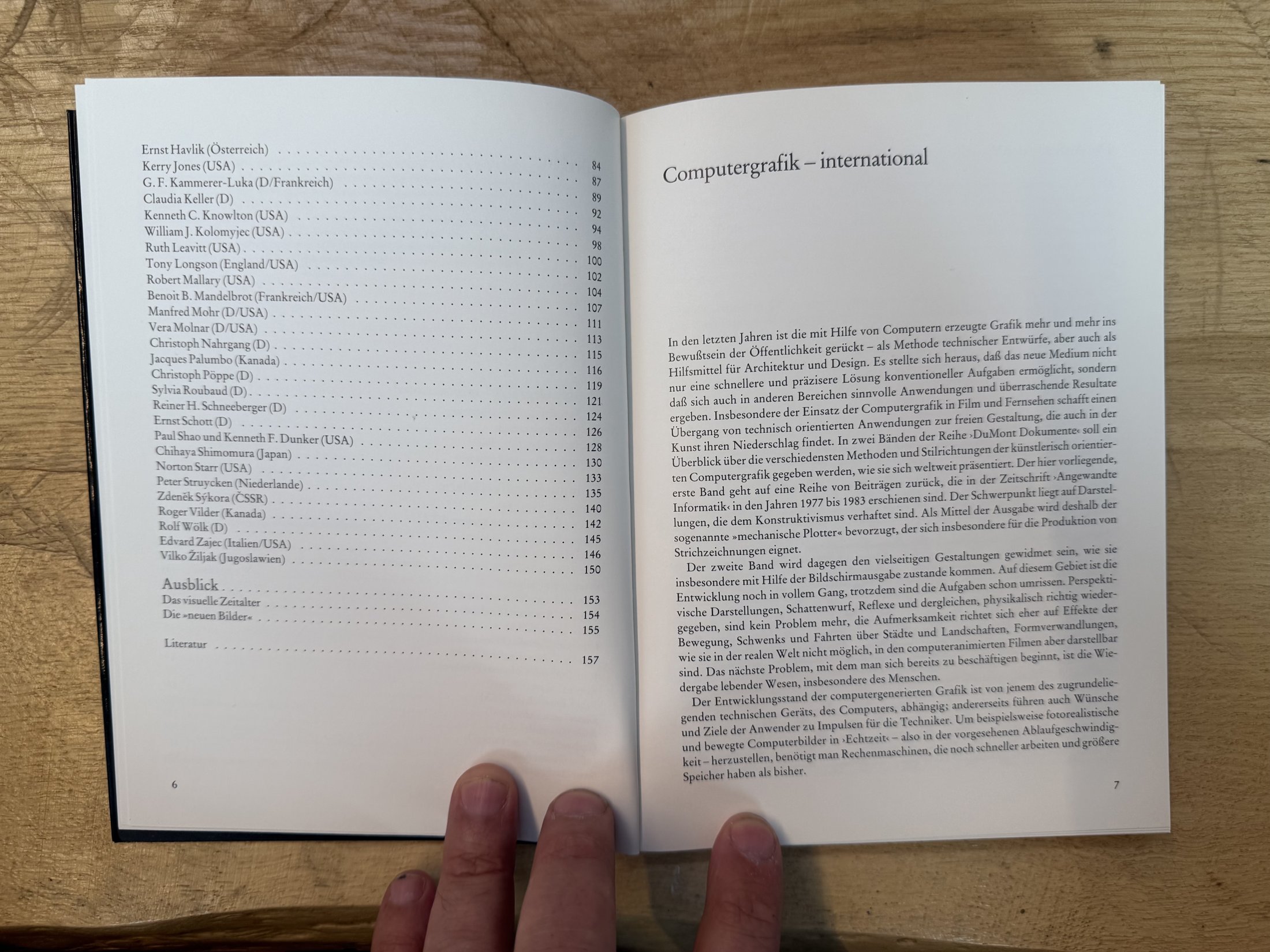 Ernst Havlik (Österreich) 84
Kerry Jones (USA) 87
G. F. Kammerer-Luka (D/Frankreich) 89
Claudia Keller (D) 92
Kenneth C. Knowlton (USA) 94
William J. Kolomyjec (USA) 98
Ruth Leavitt (USA) 100
Tony Longson (England/USA) 102
Robert Mallary (USA) 104
Benoit B. Mandelbrot (Frankreich/USA) 107
Manfred Mohr (D/USA) 111
Vera Molnar (D/USA) 113
Christoph Nahrgang (D) 115
Jacques Palumbo (Kanada) 116
Christoph Pöppe (D) 119
Sylvia Roubaud (D) 121
Reiner H. Schneeberger (D) 124
Ernst Schott (D) 126
Paul Shao und Kenneth F. Dunker (USA) 128
Chihaya Shimomura (Japan) 130
Norton Starr (USA) 133
Peter Struycken (Niederlande) 135
Zdeněk Sýkora (ČSSR) 140
Roger Vilder (Kanada) 142
Rolf Wölk (D) 145
Edvard Zajec (Italien/USA) 146
Vilko Žiljak (Jugoslawien) 150

Ausblick 153
Das visuelle Zeitalter 154
Die »neuen Bilder« 155

Literatur 157

6

Computergrafik – international

In den letzten Jahren ist die mit Hilfe von Computern erzeugte Grafik mehr und mehr ins Bewußtsein der Öffentlichkeit gerückt – als Methode technischer Entwürfe, aber auch als Hilfsmittel für Architektur und Design. Es stellte sich heraus, daß das neue Medium nicht nur eine schnellere und präzisere Lösung konventioneller Aufgaben ermöglicht, sondern daß sich auch in anderen Bereichen sinnvolle Anwendungen und überraschende Resultate ergeben. Insbesondere der Einsatz der Computergrafik in Film und Fernsehen schafft einen Übergang von technisch orientierten Anwendungen zur freien Gestaltung, die auch in der Kunst ihren Niederschlag findet. In zwei Bänden der Reihe ›DuMont Dokumente‹ soll ein Überblick über die verschiedensten Methoden und Stilrichtungen der künstlerisch orientierten Computergrafik gegeben werden, wie sie sich weltweit präsentiert. Der hier vorliegende, erste Band geht auf eine Reihe von Beiträgen zurück, die in der Zeitschrift ›Angewandte Informatik‹ in den Jahren 1977 bis 1983 erschienen sind. Der Schwerpunkt liegt auf Darstellungen, die dem Konstruktivismus verhaftet sind. Als Mittel der Ausgabe wird deshalb der sogenannte »mechanische Plotter« bevorzugt, der sich insbesondere für die Produktion von Strichzeichnungen eignet.

Der zweite Band wird dagegen den vielseitigen Gestaltungen gewidmet sein, wie sie insbesondere mit Hilfe der Bildschirmausgabe zustande kommen. Auf diesem Gebiet ist die Entwicklung noch in vollem Gang, trotzdem sind die Aufgaben schon umrissen. Perspektivische Darstellungen, Schattenwurf, Reflexe und dergleichen, physikalisch richtig wiedergegeben, sind kein Problem mehr, die Aufmerksamkeit richtet sich eher auf Effekte der Bewegung, Schwenks und Fahrten über Städte und Landschaften, Formverwandlungen, wie sie in der realen Welt nicht möglich, in den computeranimierten Filmen aber darstellbar sind. Das nächste Problem, mit dem man sich bereits zu beschäftigen beginnt, ist die Wiedergabe lebender Wesen, insbesondere des Menschen.

Der Entwicklungsstand der computergenerierten Grafik ist von jenem des zugrundeliegenden technischen Geräts, des Computers, abhängig; andererseits führen auch Wünsche und Ziele der Anwender zu Impulsen für die Techniker. Um beispielsweise fotorealistische und bewegte Computerbilder in ›Echtzeit‹ – also in der vorgesehenen Ablaufgeschwindigkeit – herzustellen, benötigt man Rechenmaschinen, die noch schneller arbeiten und größere Speicher haben als bisher.

7